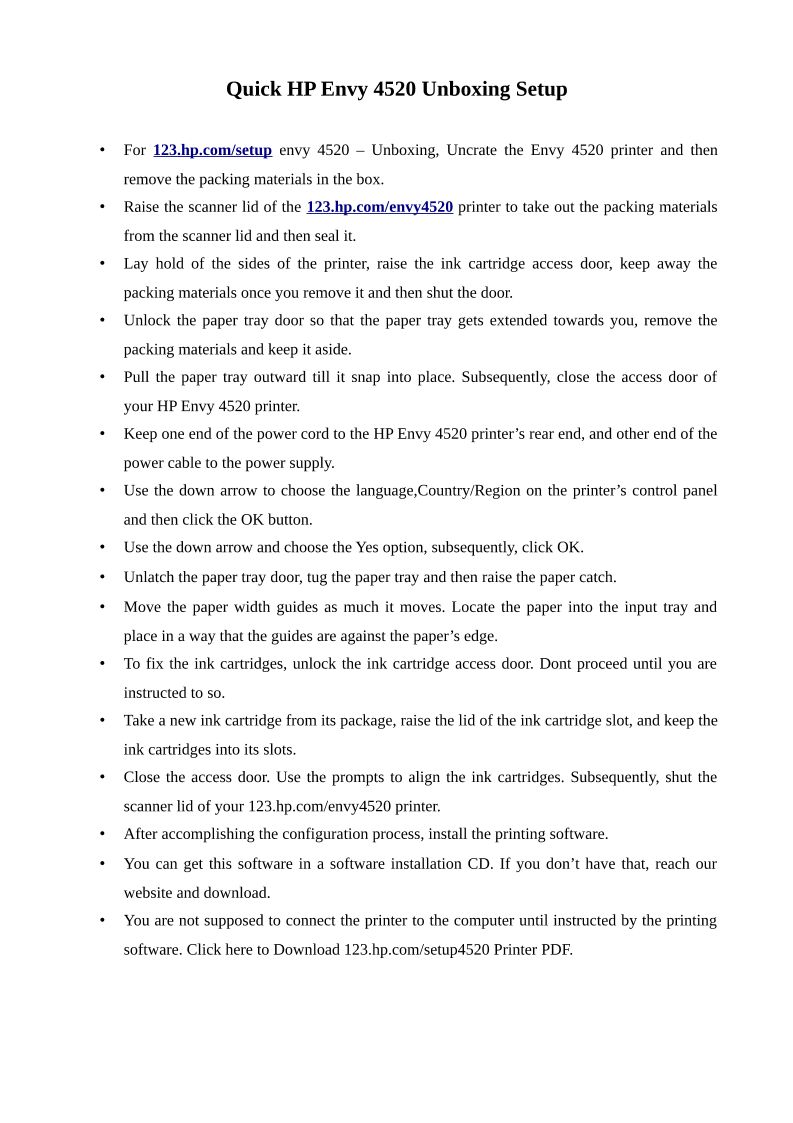 Quick HP Envy 4520 Unboxing Setup

• For 123.hp.com/setup envy 4520 – Unboxing, Uncrate the Envy 4520 printer and then remove the packing materials in the box.
• Raise the scanner lid of the 123.hp.com/envy4520 printer to take out the packing materials from the scanner lid and then seal it.
• Lay hold of the sides of the printer, raise the ink cartridge access door, keep away the packing materials once you remove it and then shut the door.
• Unlock the paper tray door so that the paper tray gets extended towards you, remove the packing materials and keep it aside.
• Pull the paper tray outward till it snap into place. Subsequently, close the access door of your HP Envy 4520 printer.
• Keep one end of the power cord to the HP Envy 4520 printer's rear end, and other end of the power cable to the power supply.
• Use the down arrow to choose the language,Country/Region on the printer's control panel and then click the OK button.
• Use the down arrow and choose the Yes option, subsequently, click OK.
• Unlatch the paper tray door, tug the paper tray and then raise the paper catch.
• Move the paper width guides as much it moves. Locate the paper into the input tray and place in a way that the guides are against the paper's edge.
• To fix the ink cartridges, unlock the ink cartridge access door. Dont proceed until you are instructed to so.
• Take a new ink cartridge from its package, raise the lid of the ink cartridge slot, and keep the ink cartridges into its slots.
• Close the access door. Use the prompts to align the ink cartridges. Subsequently, shut the scanner lid of your 123.hp.com/envy4520 printer.
• After accomplishing the configuration process, install the printing software.
• You can get this software in a software installation CD. If you don't have that, reach our website and download.
• You are not supposed to connect the printer to the computer until instructed by the printing software. Click here to Download 123.hp.com/setup4520 Printer PDF.